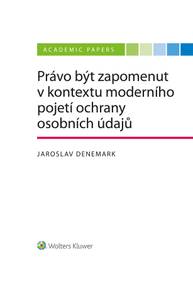 ACADEMIC PAPERS

Právo být zapomenut v kontextu moderního pojetí ochrany osobních údajů

JAROSLAV DENEMARK

Wolters Kluwer